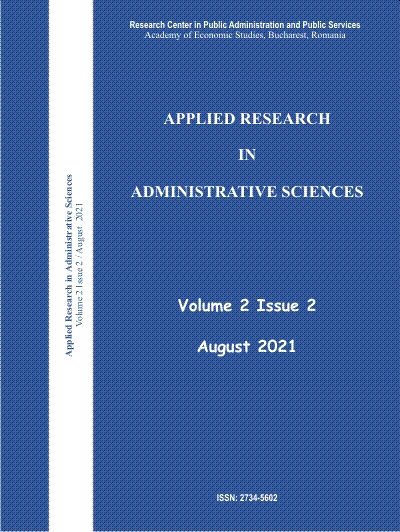 Applied Research in Administrative Sciences
Volume 2 Issue 2 / August 2021

Research Center in Public Administration and Public Services
Academy of Economic Studies, Bucharest, Romania

APPLIED RESEARCH

IN

ADMINISTRATIVE SCIENCES

Volume 2 Issue 2

August 2021

ISSN: 2734-5602